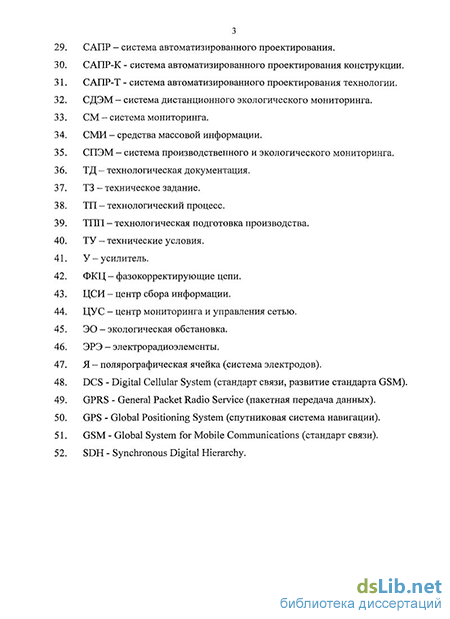 3

29. САПР – система автоматизированного проектирования.

30. САПР-К - система автоматизированного проектирования конструкции.

31. САПР-Т - система автоматизированного проектирования технологии.

32. СДЭМ – система дистанционного экологического мониторинга.

33. СМ – система мониторинга.

34. СМИ – средства массовой информации.

35. СПЭМ – система производственного и экологического мониторинга.

36. ТД – технологическая документация.

37. ТЗ – техническое задание.

38. ТП – технологический процесс.

39. ТПП – технологическая подготовка производства.

40. ТУ – технические условия.

41. У – усилитель.

42. ФКЦ – фазокорректирующие цепи.

43. ЦСИ – центр сбора информации.

44. ЦУС – центр мониторинга и управления сетью.

45. ЭО – экологическая обстановка.

46. ЭРЭ – электрорадиоэлементы.

47. Я – полярографическая ячейка (система электродов).

48. DCS - Digital Cellular System (стандарт связи, развитие стандарта GSM).

49. GPRS - General Packet Radio Service (пакетная передача данных).

50. GPS - Global Positioning System (спутниковая система навигации).

51. GSM - Global System for Mobile Communications (стандарт связи).

52. SDH - Synchronous Digital Hierarchy.

dsLib.net
библиотека диссертаций